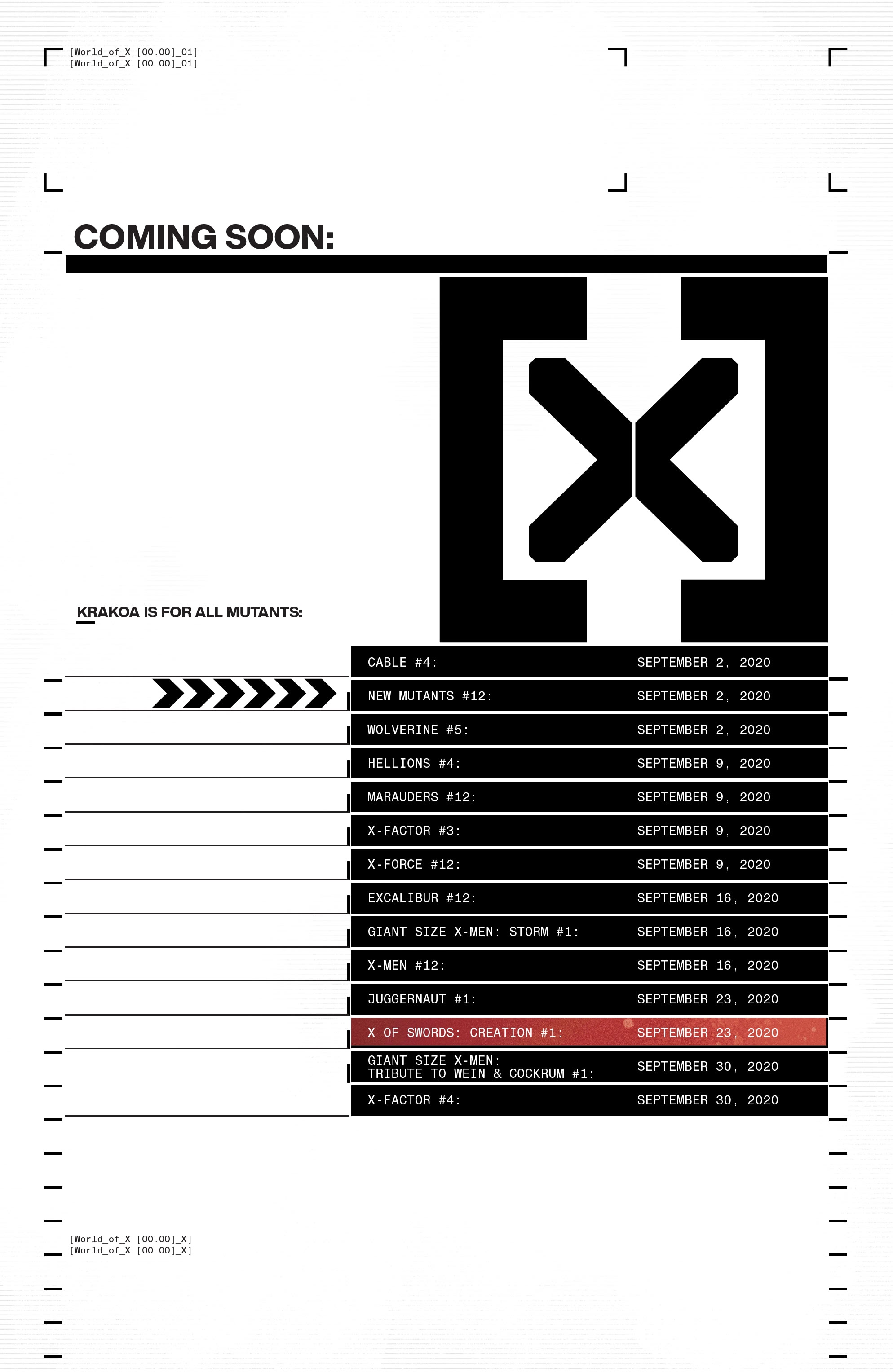 [World_of_X [00.00]_01]
[World_of_X [00.00]_01]

COMING SOON:

KRAKOA IS FOR ALL MUTANTS:

CABLE #4: SEPTEMBER 2, 2020
NEW MUTANTS #12: SEPTEMBER 2, 2020
WOLVERINE #5: SEPTEMBER 2, 2020
HELLIONS #4: SEPTEMBER 9, 2020
MARAUDERS #12: SEPTEMBER 9, 2020
X-FACTOR #3: SEPTEMBER 9, 2020
X-FORCE #12: SEPTEMBER 9, 2020
EXCALIBUR #12: SEPTEMBER 16, 2020
GIANT SIZE X-MEN: STORM #1: SEPTEMBER 16, 2020
X-MEN #12: SEPTEMBER 16, 2020
JUGGERNAUT #1: SEPTEMBER 23, 2020
X OF SWORDS: CREATION #1: SEPTEMBER 23, 2020
GIANT SIZE X-MEN:
TRIBUTE TO WEIN & COCKRUM #1: SEPTEMBER 30, 2020
X-FACTOR #4: SEPTEMBER 30, 2020

[World_of_X [00.00]_X]
[World_of_X [00.00]_X]